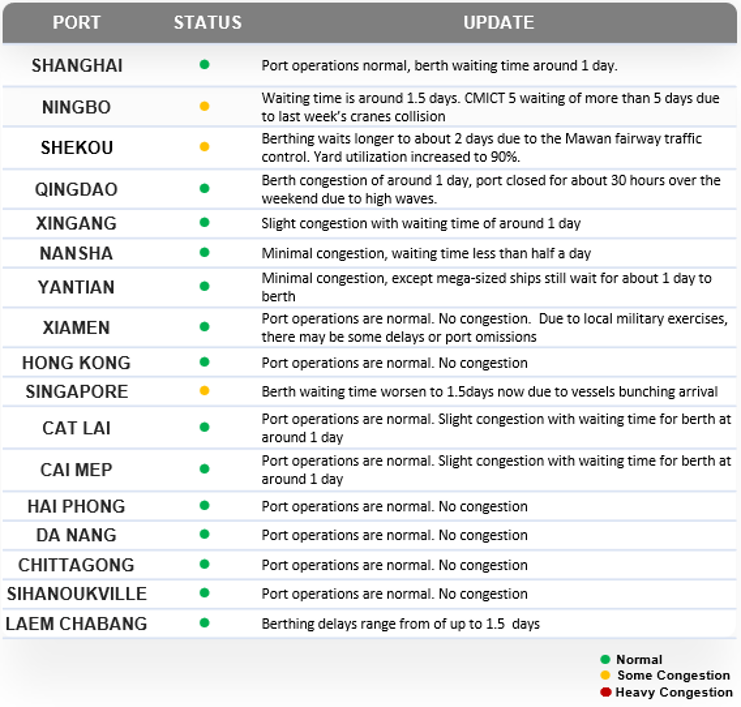 | PORT | STATUS | UPDATE |
|---|---|---|
| SHANGHAI | ● | Port operations normal, berth waiting time around 1 day. |
| NINGBO | ● | Waiting time is around 1.5 days. CMICT 5 waiting of more than 5 days due to last week's cranes collision |
| SHEKOU | ● | Berthing waits longer to about 2 days due to the Mawan fairway traffic control. Yard utilization increased to 90%. |
| QINGDAO | ● | Berth congestion of around 1 day, port closed for about 30 hours over the weekend due to high waves. |
| XINGANG | ● | Slight congestion with waiting time of around 1 day |
| NANSHA | ● | Minimal congestion, waiting time less than half a day |
| YANTIAN | ● | Minimal congestion, except mega-sized ships still wait for about 1 day to berth |
| XIAMEN | ● | Port operations are normal. No congestion. Due to local military exercises, there may be some delays or port omissions |
| HONG KONG | ● | Port operations are normal. No congestion |
| SINGAPORE | ● | Berth waiting time worsen to 1.5days now due to vessels bunching arrival |
| CAT LAI | ● | Port operations are normal. Slight congestion with waiting time for berth at around 1 day |
| CAI MEP | ● | Port operations are normal. Slight congestion with waiting time for berth at around 1 day |
| HAI PHONG | ● | Port operations are normal. No congestion |
| DA NANG | ● | Port operations are normal. No congestion |
| CHITTAGONG | ● | Port operations are normal. No congestion |
| SIHANOUKVILLE | ● | Port operations are normal. No congestion |
| LAEM CHABANG | ● | Berthing delays range from of up to 1.5 days |

● Normal
● Some Congestion
● Heavy Congestion